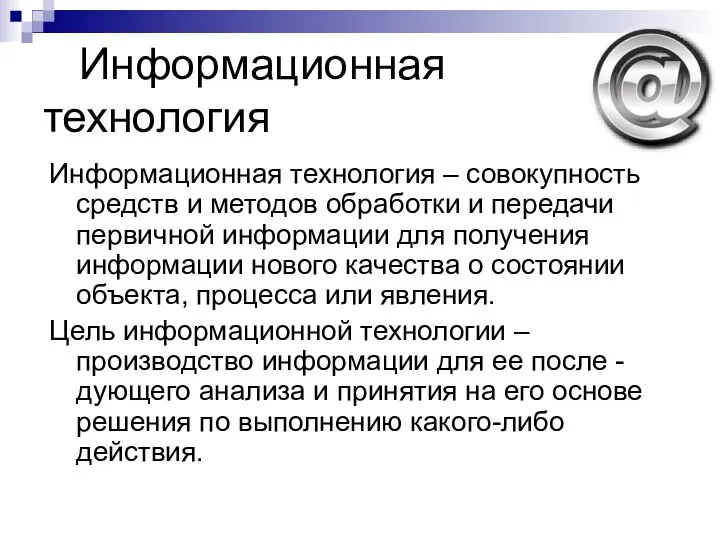 Информационная технология

Информационная технология – совокупность средств и методов обработки и передачи первичной информации для получения информации нового качества о состоянии объекта, процесса или явления.

Цель информационной технологии – производство информации для ее после - дующего анализа и принятия на его основе решения по выполнению какого-либо действия.